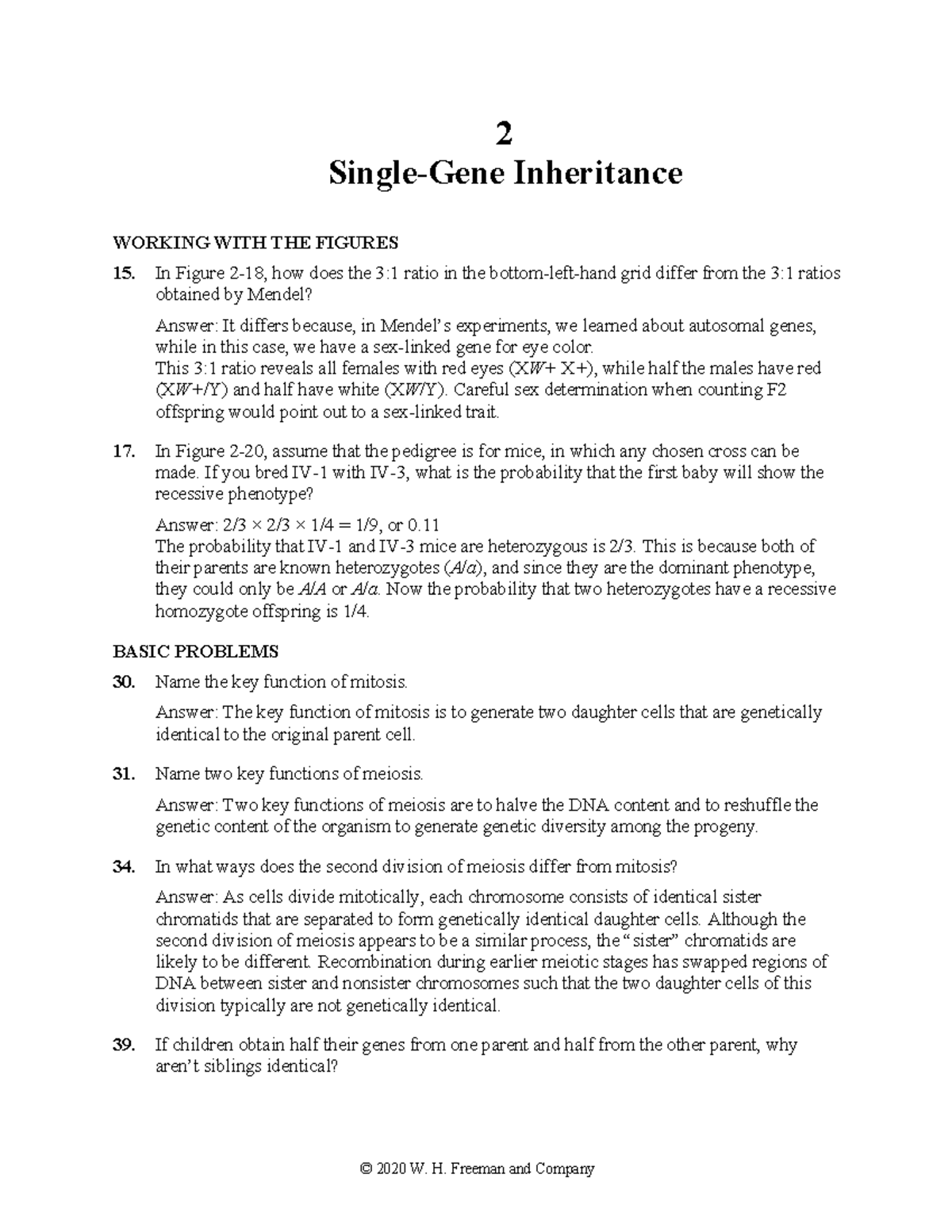 2
Single-Gene Inheritance

WORKING WITH THE FIGURES

15. In Figure 2-18, how does the 3:1 ratio in the bottom-left-hand grid differ from the 3:1 ratios obtained by Mendel?

Answer: It differs because, in Mendel's experiments, we learned about autosomal genes, while in this case, we have a sex-linked gene for eye color.
This 3:1 ratio reveals all females with red eyes (XW+ X+), while half the males have red (XW+/Y) and half have white (XW/Y). Careful sex determination when counting F2 offspring would point out to a sex-linked trait.

17. In Figure 2-20, assume that the pedigree is for mice, in which any chosen cross can be made. If you bred IV-1 with IV-3, what is the probability that the first baby will show the recessive phenotype?

Answer: 2/3 × 2/3 × 1/4 = 1/9, or 0.11
The probability that IV-1 and IV-3 mice are heterozygous is 2/3. This is because both of their parents are known heterozygotes (A/a), and since they are the dominant phenotype, they could only be A/A or A/a. Now the probability that two heterozygotes have a recessive homozygote offspring is 1/4.

BASIC PROBLEMS

30. Name the key function of mitosis.

Answer: The key function of mitosis is to generate two daughter cells that are genetically identical to the original parent cell.

31. Name two key functions of meiosis.

Answer: Two key functions of meiosis are to halve the DNA content and to reshuffle the genetic content of the organism to generate genetic diversity among the progeny.

34. In what ways does the second division of meiosis differ from mitosis?

Answer: As cells divide mitotically, each chromosome consists of identical sister chromatids that are separated to form genetically identical daughter cells. Although the second division of meiosis appears to be a similar process, the "sister" chromatids are likely to be different. Recombination during earlier meiotic stages has swapped regions of DNA between sister and nonsister chromosomes such that the two daughter cells of this division typically are not genetically identical.

39. If children obtain half their genes from one parent and half from the other parent, why aren't siblings identical?

© 2020 W. H. Freeman and Company